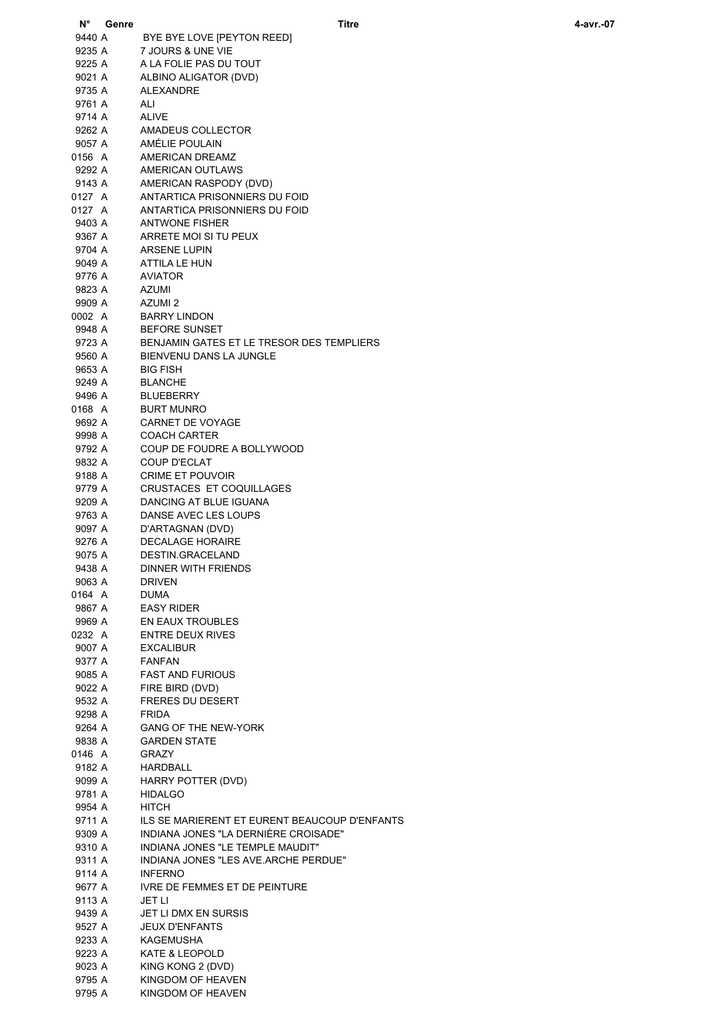 | N° | Genre | Titre | 4-avr.-07 |
|---|---|---|---|
| 9440 | A | BYE BYE LOVE [PEYTON REED] | |
| 9235 | A | 7 JOURS & UNE VIE | |
| 9225 | A | A LA FOLIE PAS DU TOUT | |
| 9021 | A | ALBINO ALIGATOR (DVD) | |
| 9735 | A | ALEXANDRE | |
| 9761 | A | ALI | |
| 9714 | A | ALIVE | |
| 9262 | A | AMADEUS COLLECTOR | |
| 9057 | A | AMÉLIE POULAIN | |
| 0156 | A | AMERICAN DREAMZ | |
| 9292 | A | AMERICAN OUTLAWS | |
| 9143 | A | AMERICAN RASPODY (DVD) | |
| 0127 | A | ANTARTICA PRISONNIERS DU FOID | |
| 0127 | A | ANTARTICA PRISONNIERS DU FOID | |
| 9403 | A | ANTWONE FISHER | |
| 9367 | A | ARRETE MOI SI TU PEUX | |
| 9704 | A | ARSENE LUPIN | |
| 9049 | A | ATTILA LE HUN | |
| 9776 | A | AVIATOR | |
| 9823 | A | AZUMI | |
| 9909 | A | AZUMI 2 | |
| 0002 | A | BARRY LINDON | |
| 9948 | A | BEFORE SUNSET | |
| 9723 | A | BENJAMIN GATES ET LE TRESOR DES TEMPLIERS | |
| 9560 | A | BIENVENU DANS LA JUNGLE | |
| 9653 | A | BIG FISH | |
| 9249 | A | BLANCHE | |
| 9496 | A | BLUEBERRY | |
| 0168 | A | BURT MUNRO | |
| 9692 | A | CARNET DE VOYAGE | |
| 9998 | A | COACH CARTER | |
| 9792 | A | COUP DE FOUDRE A BOLLYWOOD | |
| 9832 | A | COUP D'ECLAT | |
| 9188 | A | CRIME ET POUVOIR | |
| 9779 | A | CRUSTACES ET COQUILLAGES | |
| 9209 | A | DANCING AT BLUE IGUANA | |
| 9763 | A | DANSE AVEC LES LOUPS | |
| 9097 | A | D'ARTAGNAN (DVD) | |
| 9276 | A | DECALAGE HORAIRE | |
| 9075 | A | DESTIN.GRACELAND | |
| 9438 | A | DINNER WITH FRIENDS | |
| 9063 | A | DRIVEN | |
| 0164 | A | DUMA | |
| 9867 | A | EASY RIDER | |
| 9969 | A | EN EAUX TROUBLES | |
| 0232 | A | ENTRE DEUX RIVES | |
| 9007 | A | EXCALIBUR | |
| 9377 | A | FANFAN | |
| 9085 | A | FAST AND FURIOUS | |
| 9022 | A | FIRE BIRD (DVD) | |
| 9532 | A | FRERES DU DESERT | |
| 9298 | A | FRIDA | |
| 9264 | A | GANG OF THE NEW-YORK | |
| 9838 | A | GARDEN STATE | |
| 0146 | A | GRAZY | |
| 9182 | A | HARDBALL | |
| 9099 | A | HARRY POTTER (DVD) | |
| 9781 | A | HIDALGO | |
| 9954 | A | HITCH | |
| 9711 | A | ILS SE MARIERENT ET EURENT BEAUCOUP D'ENFANTS | |
| 9309 | A | INDIANA JONES "LA DERNIÈRE CROISADE" | |
| 9310 | A | INDIANA JONES "LE TEMPLE MAUDIT" | |
| 9311 | A | INDIANA JONES "LES AVE.ARCHE PERDUE" | |
| 9114 | A | INFERNO | |
| 9677 | A | IVRE DE FEMMES ET DE PEINTURE | |
| 9113 | A | JET LI | |
| 9439 | A | JET LI DMX EN SURSIS | |
| 9527 | A | JEUX D'ENFANTS | |
| 9233 | A | KAGEMUSHA | |
| 9223 | A | KATE & LEOPOLD | |
| 9023 | A | KING KONG 2 (DVD) | |
| 9795 | A | KINGDOM OF HEAVEN | |
| 9795 | A | KINGDOM OF HEAVEN | |